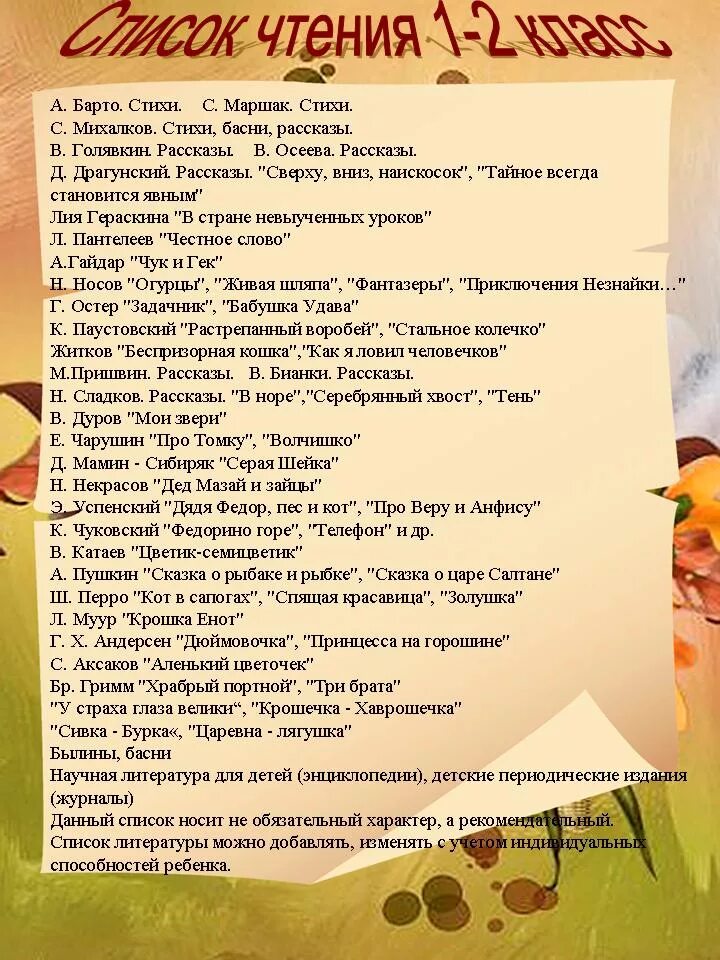 Список чтения 1-2 класс

А. Барто. Стихи. С. Маршак. Стихи.
С. Михалков. Стихи, басни, рассказы.
В. Голявкин. Рассказы. В. Осеева. Рассказы.
Д. Драгунский. Рассказы. "Сверху, вниз, наискосок", "Тайное всегда становится явным"
Лия Гераскина "В стране невыученных уроков"
Л. Пантелеев "Честное слово"
А.Гайдар "Чук и Гек"
Н. Носов "Огурцы", "Живая шляпа", "Фантазеры", "Приключения Незнайки…"
Г. Остер "Задачник", "Бабушка Удава"
К. Паустовский "Растрепанный воробей", "Стальное колечко"
Житков "Беспризорная кошка","Как я ловил человечков"
М.Пришвин. Рассказы. В. Бианки. Рассказы.
Н. Сладков. Рассказы. "В норе","Серебрянный хвост", "Тень"
В. Дуров "Мои звери"
Е. Чарушин "Про Томку", "Волчишко"
Д. Мамин - Сибиряк "Серая Шейка"
Н. Некрасов "Дед Мазай и зайцы"
Э. Успенский "Дядя Федор, пес и кот", "Про Веру и Анфису"
К. Чуковский "Федорино горе", "Телефон" и др.
В. Катаев "Цветик-семицветик"
А. Пушкин "Сказка о рыбаке и рыбке", "Сказка о царе Салтане"
Ш. Перро "Кот в сапогах", "Спящая красавица", "Золушка"
Л. Муур "Крошка Енот"
Г. Х. Андерсен "Дюймовочка", "Принцесса на горошине"
С. Аксаков "Аленький цветочек"
Бр. Гримм "Храбрый портной", "Три брата"
"У страха глаза велики“, "Крошечка - Хаврошечка"
"Сивка - Бурка«, "Царевна - лягушка"
Былины, басни
Научная литература для детей (энциклопедии), детские периодические издания (журналы)
Данный список носит не обязательный характер, а рекомендательный.
Список литературы можно добавлять, изменять с учетом индивидуальных способностей ребенка.